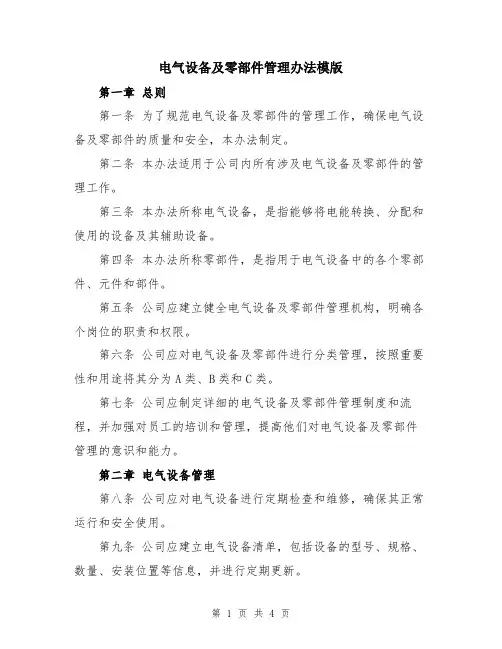 电气设备及零部件管理办法模版

第一章 总则

第一条 为了规范电气设备及零部件的管理工作，确保电气设备及零部件的质量和安全，本办法制定。

第二条 本办法适用于公司内所有涉及电气设备及零部件的管理工作。

第三条 本办法所称电气设备，是指能够将电能转换、分配和使用的设备及其辅助设备。

第四条 本办法所称零部件，是指用于电气设备中的各个零部件、元件和部件。

第五条 公司应建立健全电气设备及零部件管理机构，明确各个岗位的职责和权限。

第六条 公司应对电气设备及零部件进行分类管理，按照重要性和用途将其分为A类、B类和C类。

第七条 公司应制定详细的电气设备及零部件管理制度和流程，并加强对员工的培训和管理，提高他们对电气设备及零部件管理的意识和能力。

第二章 电气设备管理

第八条 公司应对电气设备进行定期检查和维修，确保其正常运行和安全使用。

第九条 公司应建立电气设备清单，包括设备的型号、规格、数量、安装位置等信息，并进行定期更新。

第 1 页 共 4 页